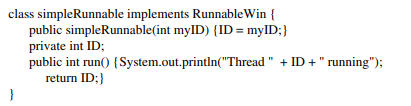 class simpleRunnable implements RunnableWin {
public simpleRunnable(int myID) {ID = myID;}
private int ID;
public int run() {System.out.println("Thread " + ID + " running");
return ID;}
}